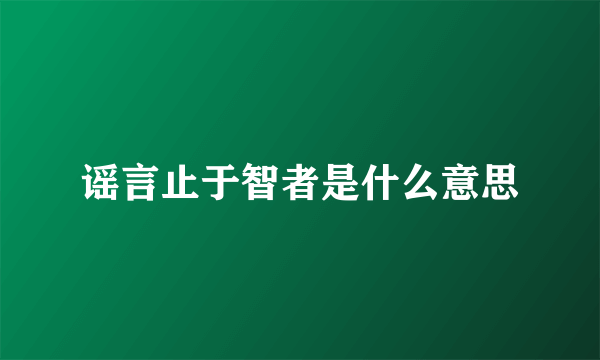 谣言止于智者是什么意思